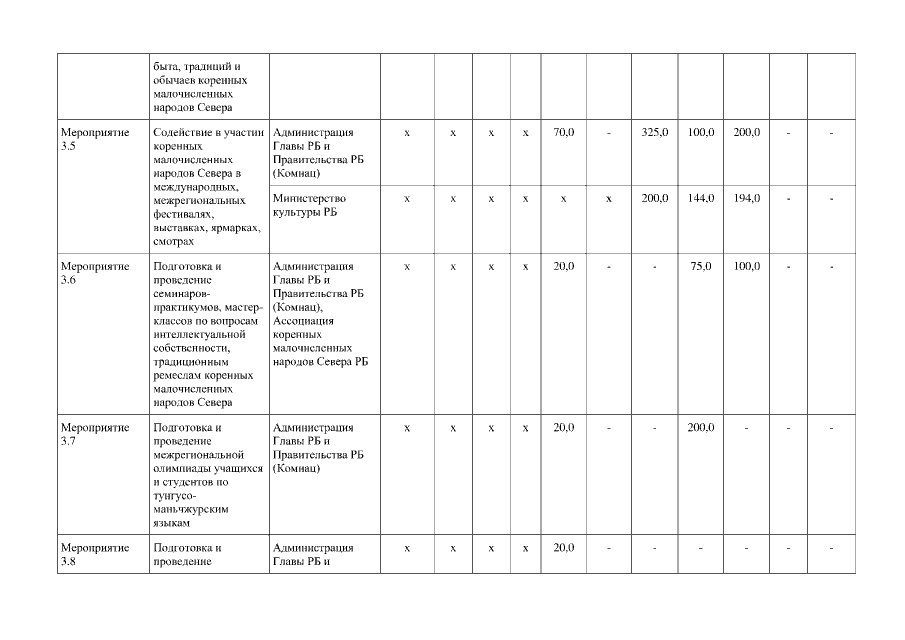 | | | | | | | | | | | | | | |
|---|---|---|---|---|---|---|---|---|---|---|---|---|---|
| | быта, традиций и обычаев коренных малочисленных народов Севера | | | | | | | | | | | | |
| Мероприятие 3.5 | Содействие в участии коренных малочисленных народов Севера в международных, межрегиональных фестивалях, выставках, ярмарках, смотрах | Администрация Главы РБ и Правительства РБ (Комнац) | x | x | x | x | 70,0 | - | 325,0 | 100,0 | 200,0 | - | - |
| | | Министерство культуры РБ | x | x | x | x | x | x | 200,0 | 144,0 | 194,0 | - | - |
| Мероприятие 3.6 | Подготовка и проведение семинаров-практикумов, мастер-классов по вопросам интеллектуальной собственности, традиционным ремеслам коренных малочисленных народов Севера | Администрация Главы РБ и Правительства РБ (Комнац), Ассоциация коренных малочисленных народов Севера РБ | x | x | x | x | 20,0 | - | - | 75,0 | 100,0 | - | - |
| Мероприятие 3.7 | Подготовка и проведение межрегиональной олимпиады учащихся и студентов по тунгусо-маньчжурским языкам | Администрация Главы РБ и Правительства РБ (Комнац) | x | x | x | x | 20,0 | - | - | 200,0 | - | - | - |
| Мероприятие 3.8 | Подготовка и проведение | Администрация Главы РБ и | x | x | x | x | 20,0 | - | - | - | - | - | - |